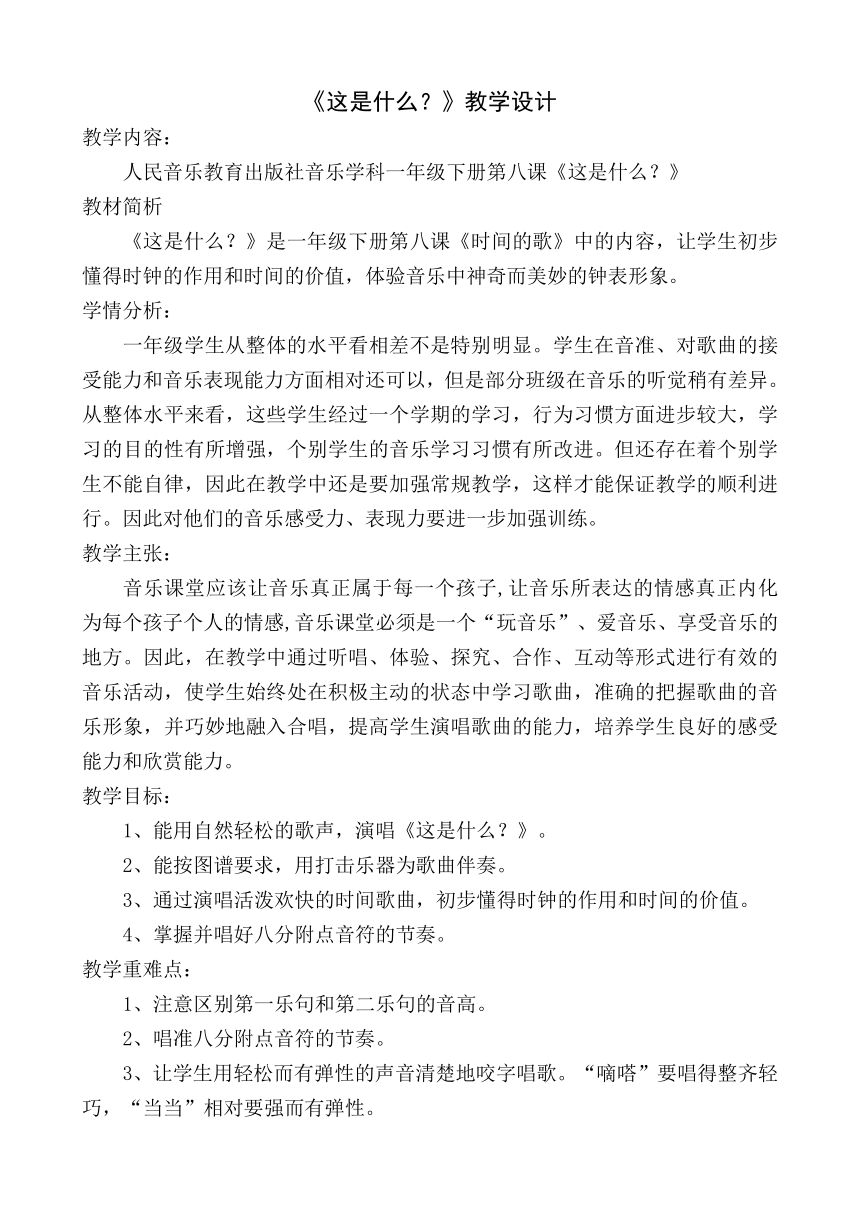 《这是什么？》教学设计

教学内容：

人民音乐教育出版社音乐学科一年级下册第八课《这是什么？》

教材简析

《这是什么？》是一年级下册第八课《时间的歌》中的内容，让学生初步懂得时钟的作用和时间的价值，体验音乐中神奇而美妙的钟表形象。

学情分析：

一年级学生从整体的水平看相差不是特别明显。学生在音准、对歌曲的接受能力和音乐表现能力方面相对还可以，但是部分班级在音乐的听觉稍有差异。从整体水平来看，这些学生经过一个学期的学习，行为习惯方面进步较大，学习的目的性有所增强，个别学生的音乐学习习惯有所改进。但还存在着个别学生不能自律，因此在教学中还是要加强常规教学，这样才能保证教学的顺利进行。因此对他们的音乐感受力、表现力要进一步加强训练。

教学主张：

音乐课堂应该让音乐真正属于每一个孩子,让音乐所表达的情感真正内化为每个孩子个人的情感,音乐课堂必须是一个“玩音乐”、爱音乐、享受音乐的地方。因此，在教学中通过听唱、体验、探究、合作、互动等形式进行有效的音乐活动，使学生始终处在积极主动的状态中学习歌曲，准确的把握歌曲的音乐形象，并巧妙地融入合唱，提高学生演唱歌曲的能力，培养学生良好的感受能力和欣赏能力。

教学目标：

1、能用自然轻松的歌声，演唱《这是什么？》。

2、能按图谱要求，用打击乐器为歌曲伴奏。

3、通过演唱活泼欢快的时间歌曲，初步懂得时钟的作用和时间的价值。

4、掌握并唱好八分附点音符的节奏。

教学重难点：

1、注意区别第一乐句和第二乐句的音高。

2、唱准八分附点音符的节奏。

3、让学生用轻松而有弹性的声音清楚地咬字唱歌。“嘀嗒”要唱得整齐轻巧，“当当”相对要强而有弹性。